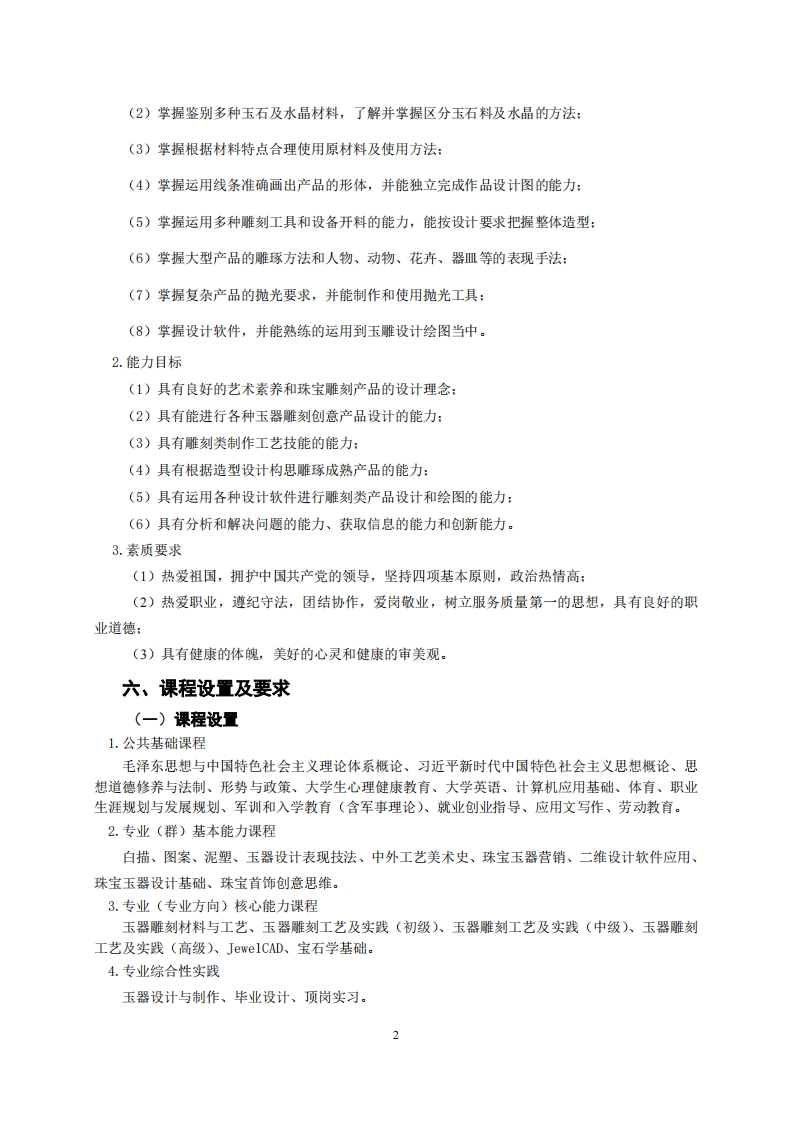 （2）掌握鉴别多种玉石及水晶材料，了解并掌握区分玉石料及水晶的方法；

（3）掌握根据材料特点合理使用原材料及使用方法；

（4）掌握运用线条准确画出产品的形体，并能独立完成作品设计图的能力；

（5）掌握运用多种雕刻工具和设备开料的能力，能按设计要求把握整体造型；

（6）掌握大型产品的雕琢方法和人物、动物、花卉、器皿等的表现手法；

（7）掌握复杂产品的抛光要求，并能制作和使用抛光工具；

（8）掌握设计软件，并能熟练的运用到玉雕设计绘图当中。

2.能力目标

（1）具有良好的艺术素养和珠宝雕刻产品的设计理念；

（2）具有能进行各种玉器雕刻创意产品设计的能力；

（3）具有雕刻类制作工艺技能的能力；

（4）具有根据造型设计构思雕琢成熟产品的能力；

（5）具有运用各种设计软件进行雕刻类产品设计和绘图的能力；

（6）具有分析和解决问题的能力、获取信息的能力和创新能力。

3.素质要求

（1）热爱祖国，拥护中国共产党的领导，坚持四项基本原则，政治热情高；

（2）热爱职业，遵纪守法，团结协作，爱岗敬业，树立服务质量第一的思想，具有良好的职业道德；

（3）具有健康的体魄，美好的心灵和健康的审美观。

六、课程设置及要求

（一）课程设置

1.公共基础课程

毛泽东思想与中国特色社会主义理论体系概论、习近平新时代中国特色社会主义思想概论、思想道德修养与法制、形势与政策、大学生心理健康教育、大学英语、计算机应用基础、体育、职业生涯规划与发展规划、军训和入学教育（含军事理论）、就业创业指导、应用文写作、劳动教育。

2.专业（群）基本能力课程

白描、图案、泥塑、玉器设计表现技法、中外工艺美术史、珠宝玉器营销、二维设计软件应用、珠宝玉器设计基础、珠宝首饰创意思维。

3.专业（专业方向）核心能力课程

玉器雕刻材料与工艺、玉器雕刻工艺及实践（初级）、玉器雕刻工艺及实践（中级）、玉器雕刻工艺及实践（高级）、JewelCAD、宝石学基础。

4.专业综合性实践

玉器设计与制作、毕业设计、顶岗实习。

2